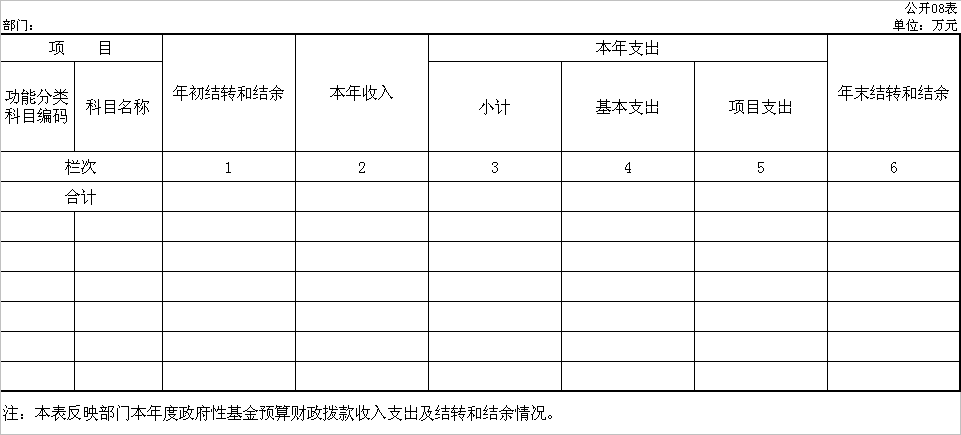 公开08表

部门：

单位：万元

| 项　　目 | | 年初结转和结余 | 本年收入 | 本年支出 | | | 年末结转和结余 |
|---|---|---|---|---|---|---|---|
| 功能分类科目编码 | 科目名称 | | | 小计 | 基本支出 | 项目支出 | |
| 栏次 | | 1 | 2 | 3 | 4 | 5 | 6 |
| 合计 | | | | | | | |
| | | | | | | | |
| | | | | | | | |
| | | | | | | | |
| | | | | | | | |
| | | | | | | | |
| | | | | | | | |

注：本表反映部门本年度政府性基金预算财政拨款收入支出及结转和结余情况。